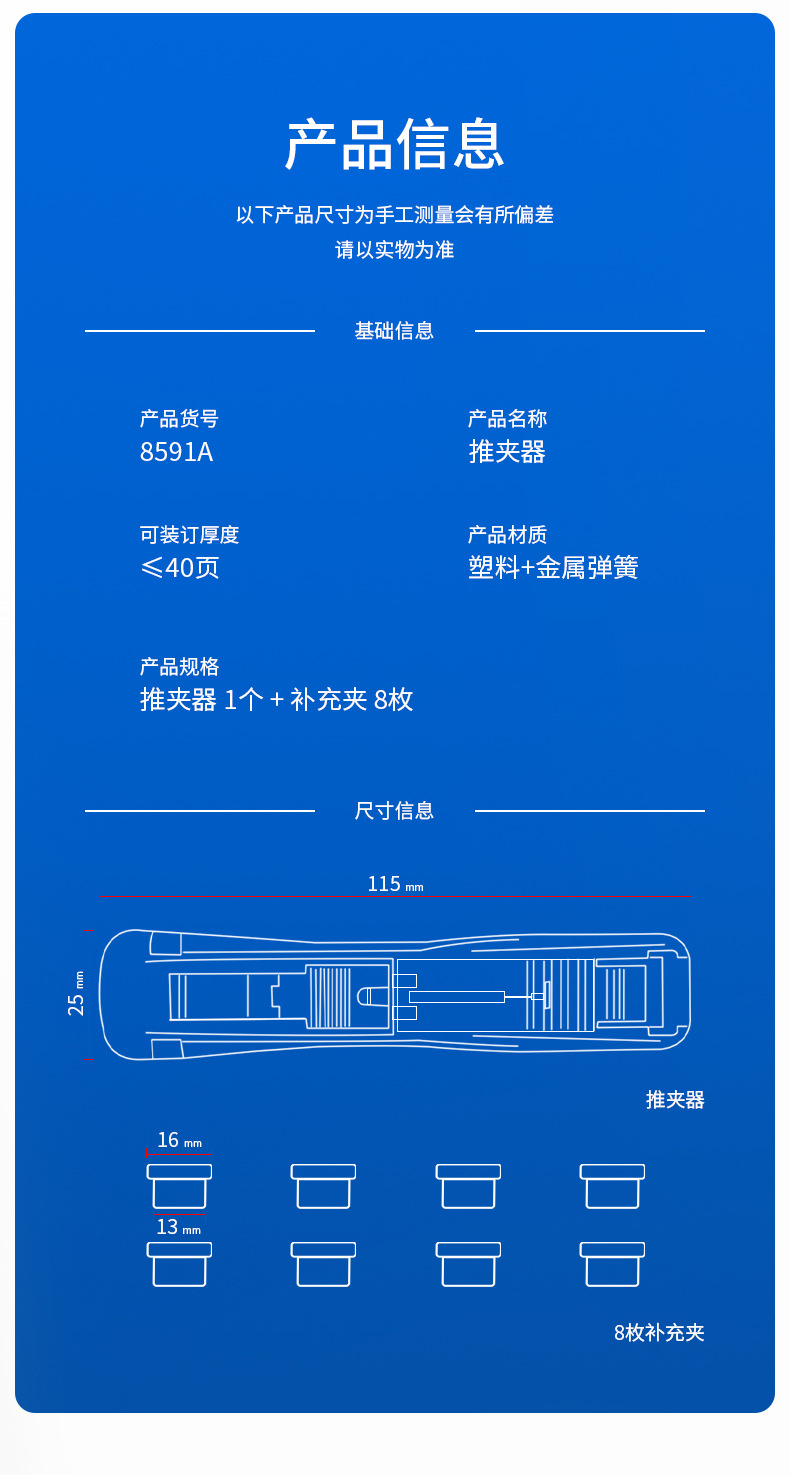 产品信息

以下产品尺寸为手工测量会有所偏差
请以实物为准

基础信息

产品货号
8591A

产品名称
推夹器

可装订厚度
≤40页

产品材质
塑料+金属弹簧

产品规格
推夹器 1个 + 补充夹 8枚

尺寸信息

115 mm

25 mm

推夹器

16 mm

13 mm

8枚补充夹